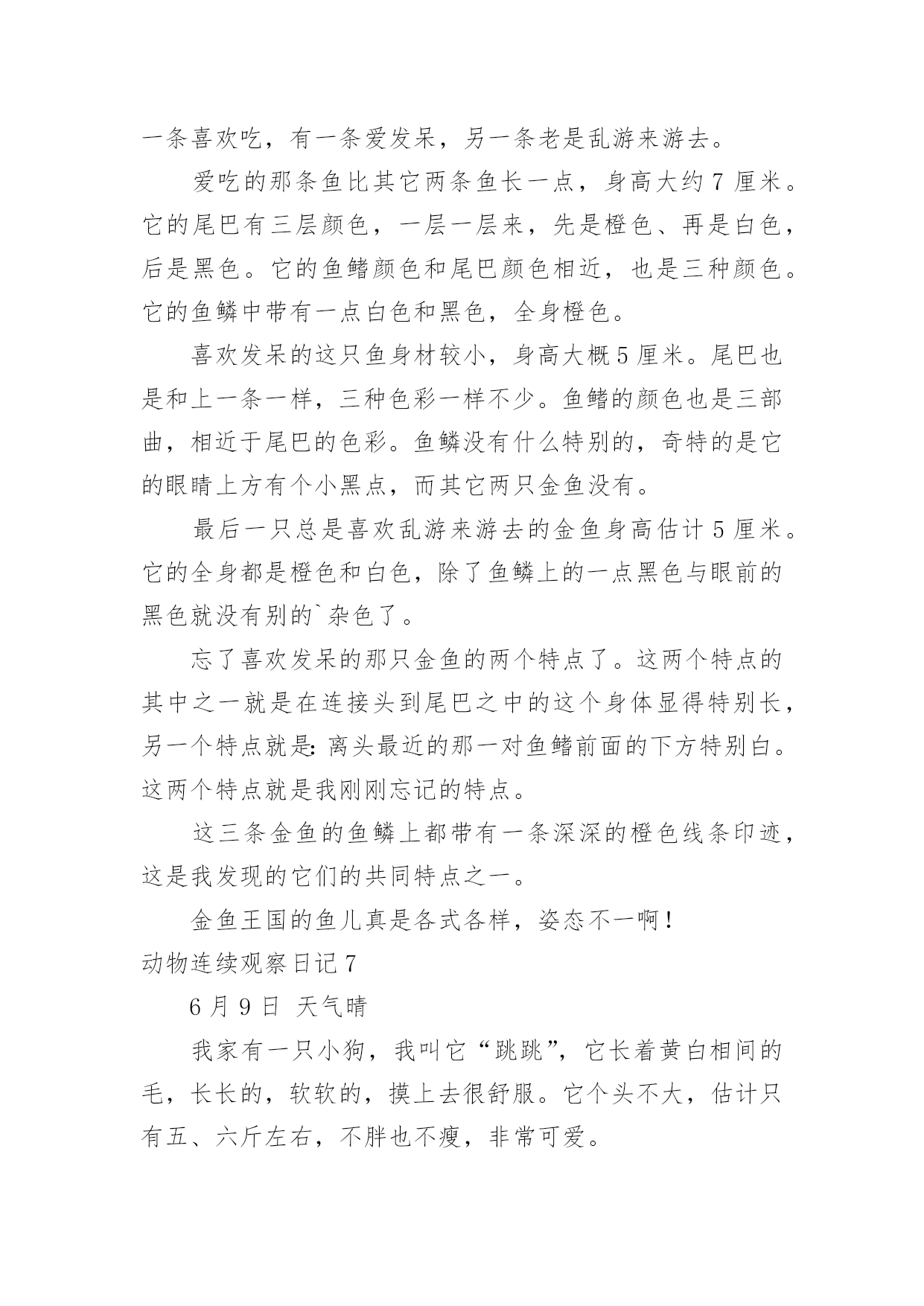 一条喜欢吃，有一条爱发呆，另一条老是乱游来游去。

爱吃的那条鱼比其它两条鱼长一点，身高大约 7 厘米。它的尾巴有三层颜色，一层一层来，先是橙色、再是白色，后是黑色。它的鱼鳍颜色和尾巴颜色相近，也是三种颜色。它的鱼鳞中带有一点白色和黑色，全身橙色。

喜欢发呆的这只鱼身材较小，身高大概 5 厘米。尾巴也是和上一条一样，三种色彩一样不少。鱼鳍的颜色也是三部曲，相近于尾巴的色彩。鱼鳞没有什么特别的，奇特的是它的眼睛上方有个小黑点，而其它两只金鱼没有。

最后一只总是喜欢乱游来游去的金鱼身高估计 5 厘米。它的全身都是橙色和白色，除了鱼鳞上的一点黑色与眼前的黑色就没有别的`杂色了。

忘了喜欢发呆的那只金鱼的两个特点了。这两个特点的其中之一就是在连接头到尾巴之中的这个身体显得特别长，另一个特点就是：离头最近的那一对鱼鳍前面的下方特别白。这两个特点就是我刚刚忘记的特点。

这三条金鱼的鱼鳞上都带有一条深深的橙色线条印迹，这是我发现的它们的共同特点之一。

金鱼王国的鱼儿真是各式各样，姿态不一啊！

动物连续观察日记 7

6 月 9 日 天气晴

我家有一只小狗，我叫它“跳跳”，它长着黄白相间的毛，长长的，软软的，摸上去很舒服。它个头不大，估计只有五、六斤左右，不胖也不瘦，非常可爱。